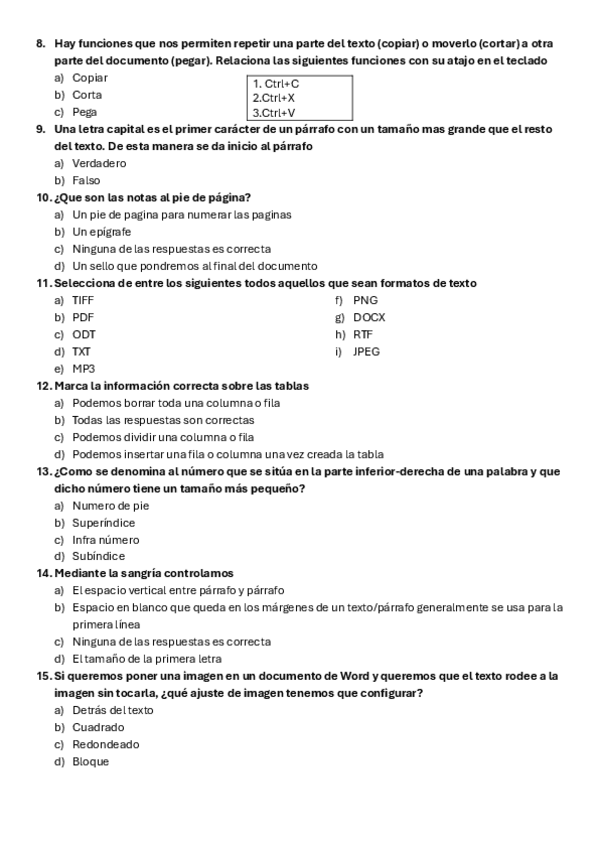 8. Hay funciones que nos permiten repetir una parte del texto (copiar) o moverlo (cortar) a otra parte del documento (pegar). Relaciona las siguientes funciones con su atajo en el teclado

a) Copiar
b) Corta
c) Pega

1. Ctrl+C
2.Ctrl+X
3.Ctrl+V

9. Una letra capital es el primer carácter de un párrafo con un tamaño mas grande que el resto del texto. De esta manera se da inicio al párrafo
a) Verdadero
b) Falso

10. ¿Que son las notas al pie de página?
a) Un pie de pagina para numerar las paginas
b) Un epígrafe
c) Ninguna de las respuestas es correcta
d) Un sello que pondremos al final del documento

11. Selecciona de entre los siguientes todos aquellos que sean formatos de texto
a) TIFF
b) PDF
c) ODT
d) TXT
e) MP3
f) PNG
g) DOCX
h) RTF
i) JPEG

12. Marca la información correcta sobre las tablas
a) Podemos borrar toda una columna o fila
b) Todas las respuestas son correctas
c) Podemos dividir una columna o fila
d) Podemos insertar una fila o columna una vez creada la tabla

13. ¿Como se denomina al número que se sitúa en la parte inferior-derecha de una palabra y que dicho número tiene un tamaño más pequeño?
a) Numero de pie
b) Superíndice
c) Infra número
d) Subíndice

14. Mediante la sangría controlamos
a) El espacio vertical entre párrafo y párrafo
b) Espacio en blanco que queda en los márgenes de un texto/párrafo generalmente se usa para la primera línea
c) Ninguna de las respuestas es correcta
d) El tamaño de la primera letra

15. Si queremos poner una imagen en un documento de Word y queremos que el texto rodee a la imagen sin tocarla, ¿qué ajuste de imagen tenemos que configurar?
a) Detrás del texto
b) Cuadrado
c) Redondeado
d) Bloque